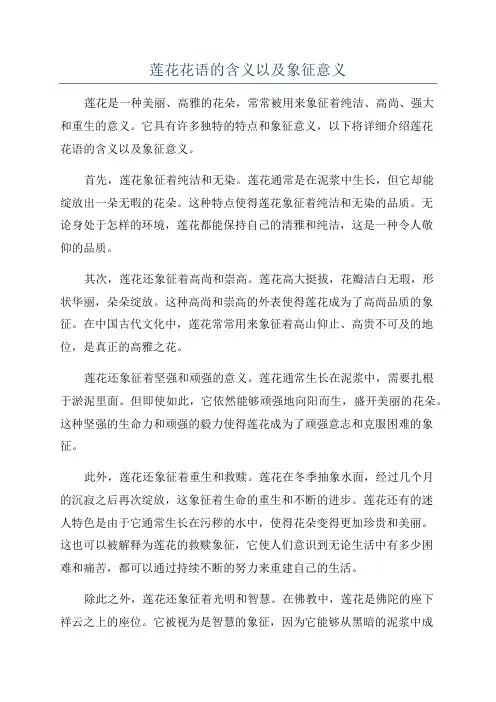 莲花花语的含义以及象征意义

莲花是一种美丽、高雅的花朵，常常被用来象征着纯洁、高尚、强大和重生的意义。它具有许多独特的特点和象征意义，以下将详细介绍莲花花语的含义以及象征意义。

首先，莲花象征着纯洁和无染。莲花通常是在泥浆中生长，但它却能绽放出一朵无暇的花朵。这种特点使得莲花象征着纯洁和无染的品质。无论身处于怎样的环境，莲花都能保持自己的清雅和纯洁，这是一种令人敬仰的品质。

其次，莲花还象征着高尚和崇高。莲花高大挺拔，花瓣洁白无瑕，形状华丽，朵朵绽放。这种高尚和崇高的外表使得莲花成为了高尚品质的象征。在中国古代文化中，莲花常常用来象征着高山仰止、高贵不可及的地位，是真正的高雅之花。

莲花还象征着坚强和顽强的意义。莲花通常生长在泥浆中，需要扎根于淤泥里面。但即使如此，它依然能够顽强地向阳而生，盛开美丽的花朵。这种坚强的生命力和顽强的毅力使得莲花成为了顽强意志和克服困难的象征。

此外，莲花还象征着重生和救赎。莲花在冬季抽象水面，经过几个月的沉寂之后再次绽放，这象征着生命的重生和不断的进步。莲花还有的迷人特色是由于它通常生长在污秽的水中，使得花朵变得更加珍贵和美丽。这也可以被解释为莲花的救赎象征，它使人们意识到无论生活中有多少困难和痛苦，都可以通过持续不断的努力来重建自己的生活。

除此之外，莲花还象征着光明和智慧。在佛教中，莲花是佛陀的座下祥云之上的座位。它被视为是智慧的象征，因为它能够从黑暗的泥浆中成